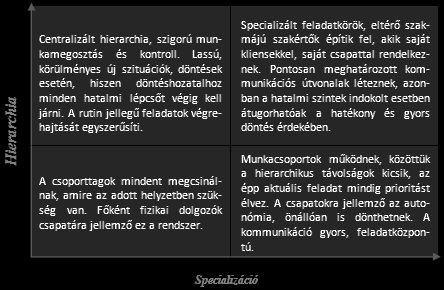 Hierarchia

Centralizált hierarchia, szigorú munkamegosztás és kontroll. Lassú, körülményes új szituációk, döntések esetén, hiszen döntéshozatalhoz minden hatalmi lépcsőt végig kell járni. A rutin jellegű feladatok végrehajtását egyszerűsíti.

Specializált feladatkörök, eltérő szakmájú szakértők építik fel, akik saját kliensekkel, saját csapattal rendelkeznek. Pontosan meghatározott kommunikációs útvonalak léteznek, azonban a hatalmi szintek indokolt esetben átugorhatóak a hatékony és gyors döntés érdekében.

A csoporttagok mindent megcsinálnak, amire az adott helyzetben szükség van. Főként fizikai dolgozók csapatára jellemző ez a rendszer.

Munkacsoportok működnek, közöttük a hierarchikus távolságok kicsik, az épp aktuális feladat mindig prioritást élvez. A csapatokra jellemző az autonómia, önállóan is dönthetnek. A kommunikáció gyors, feladatközpontú.

Specializáció